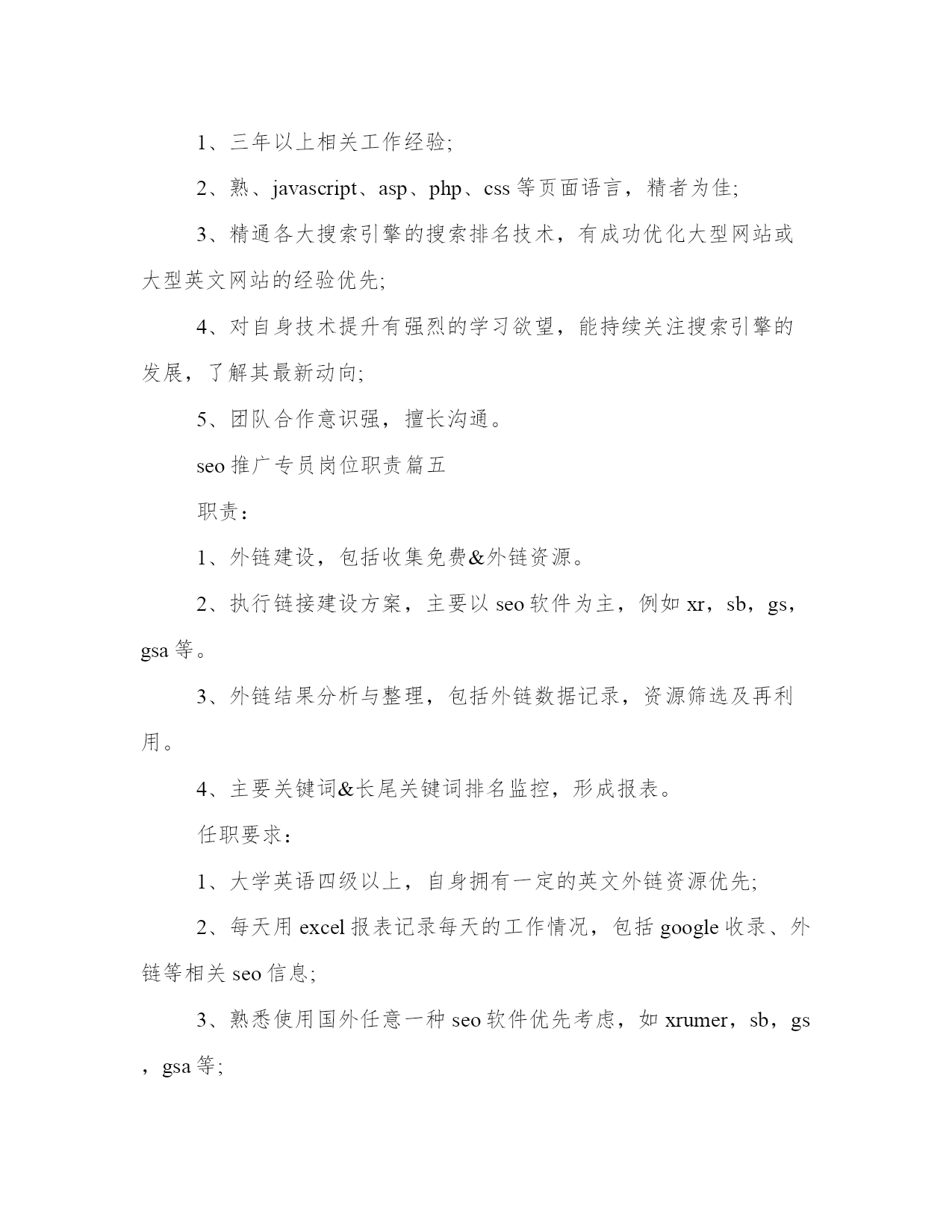 1、三年以上相关工作经验;

2、熟、javascript、asp、php、css 等页面语言，精者为佳;

3、精通各大搜索引擎的搜索排名技术，有成功优化大型网站或大型英文网站的经验优先;

4、对自身技术提升有强烈的学习欲望，能持续关注搜索引擎的发展，了解其最新动向;

5、团队合作意识强，擅长沟通。

seo 推广专员岗位职责篇五

职责：

1、外链建设，包括收集免费&外链资源。

2、执行链接建设方案，主要以 seo 软件为主，例如 xr，sb，gs，gsa 等。

3、外链结果分析与整理，包括外链数据记录，资源筛选及再利用。

4、主要关键词&长尾关键词排名监控，形成报表。

任职要求：

1、大学英语四级以上，自身拥有一定的英文外链资源优先;

2、每天用 excel 报表记录每天的工作情况，包括 google 收录、外链等相关 seo 信息;

3、熟悉使用国外任意一种 seo 软件优先考虑，如 xrumer，sb，gs，gsa 等;